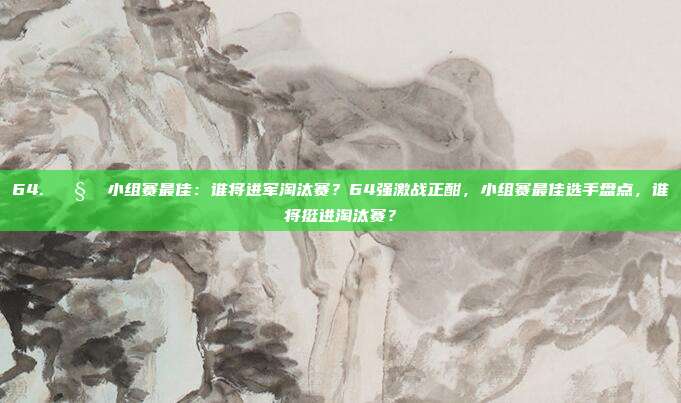 64. § 小组赛最佳：谁将进军淘汰赛？64强激战正酣，小组赛最佳选手盘点，谁将挺进淘汰赛？